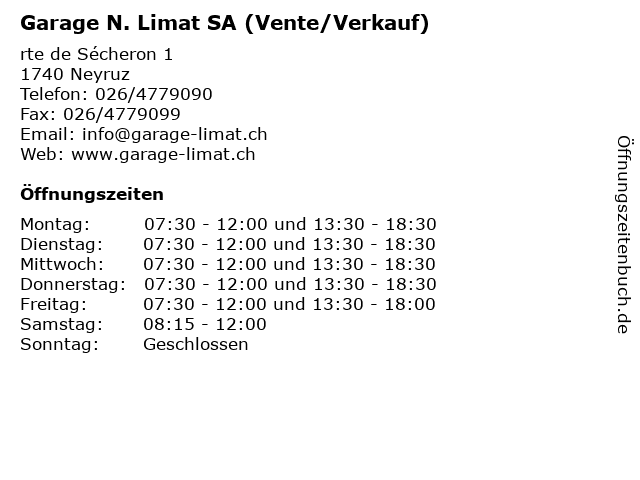 Garage N. Limat SA (Vente/Verkauf)

rte de Sécheron 1
1740 Neyruz
Telefon: 026/4779090
Fax: 026/4779099
Email: info@garage-limat.ch
Web: www.garage-limat.ch

Öffnungszeiten

| | |
|---|---|
| Montag: | 07:30 - 12:00 und 13:30 - 18:30 |
| Dienstag: | 07:30 - 12:00 und 13:30 - 18:30 |
| Mittwoch: | 07:30 - 12:00 und 13:30 - 18:30 |
| Donnerstag: | 07:30 - 12:00 und 13:30 - 18:30 |
| Freitag: | 07:30 - 12:00 und 13:30 - 18:00 |
| Samstag: | 08:15 - 12:00 |
| Sonntag: | Geschlossen |

Öffnungszeitenbuch.de